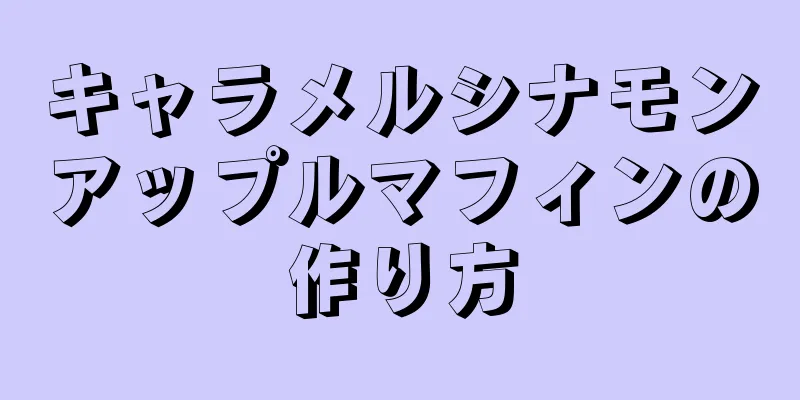 キャラメルシナモンアップルマフィンの作り方